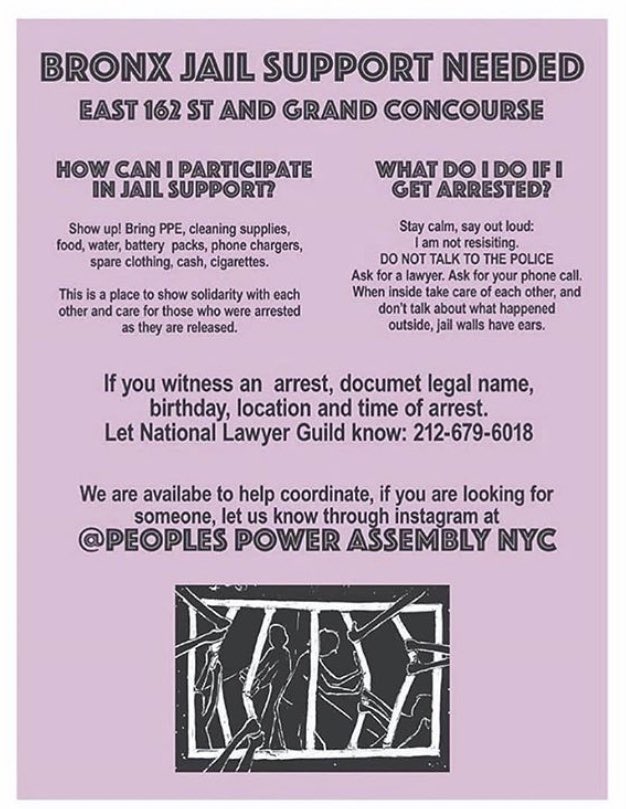 BRONX JAIL SUPPORT NEEDED
EAST 162 ST AND GRAND CONCOURSE

HOW CAN I PARTICIPATE IN JAIL SUPPORT?

Show up! Bring PPE, cleaning supplies, food, water, battery packs, phone chargers, spare clothing, cash, cigarettes.

This is a place to show solidarity with each other and care for those who were arrested as they are released.

WHAT DO I DO IF I GET ARRESTED?

Stay calm, say out loud:
I am not resisiting.
DO NOT TALK TO THE POLICE
Ask for a lawyer. Ask for your phone call.
When inside take care of each other, and don't talk about what happened outside, jail walls have ears.

If you witness an arrest, documet legal name, birthday, location and time of arrest.
Let National Lawyer Guild know: 212-679-6018

We are availabe to help coordinate, if you are looking for someone, let us know through instagram at
@PEOPLES POWER ASSEMBLY NYC